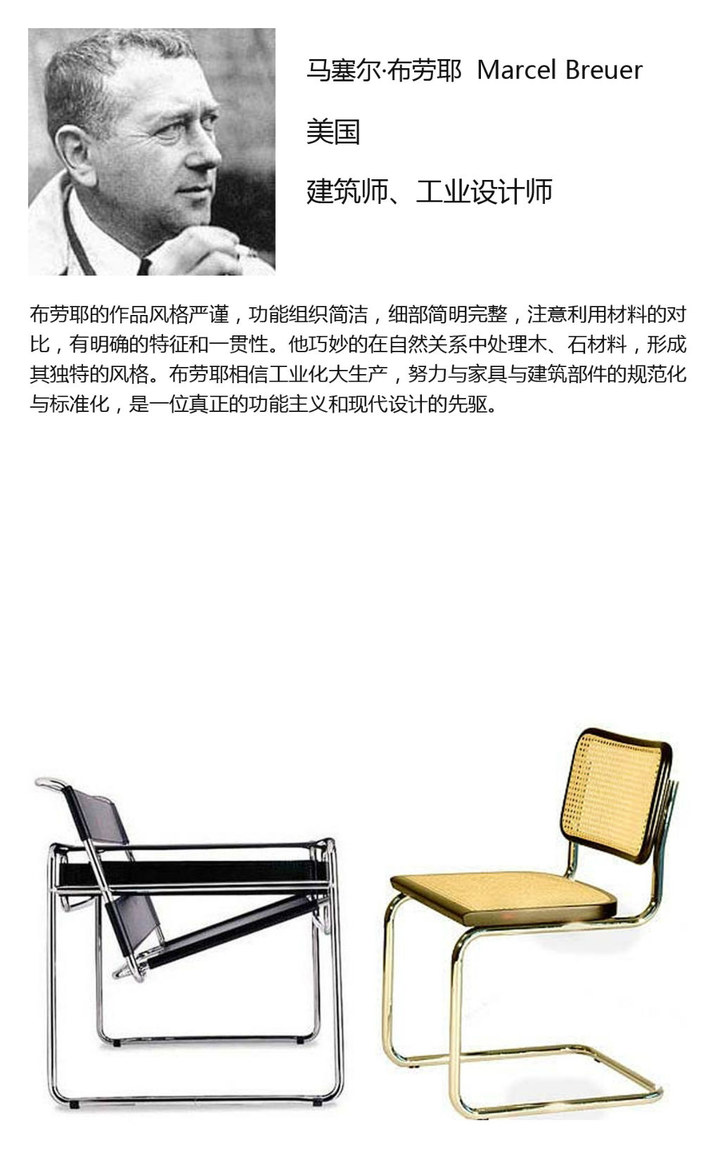 马塞尔·布劳耶 Marcel Breuer

美国

建筑师、工业设计师

布劳耶的作品风格严谨，功能组织简洁，细部简明完整，注意利用材料的对比，有明确的特征和一贯性。他巧妙的在自然关系中处理木、石材料，形成其独特的风格。布劳耶相信工业化大生产，努力与家具与建筑部件的规范化与标准化，是一位真正的功能主义和现代设计的先驱。